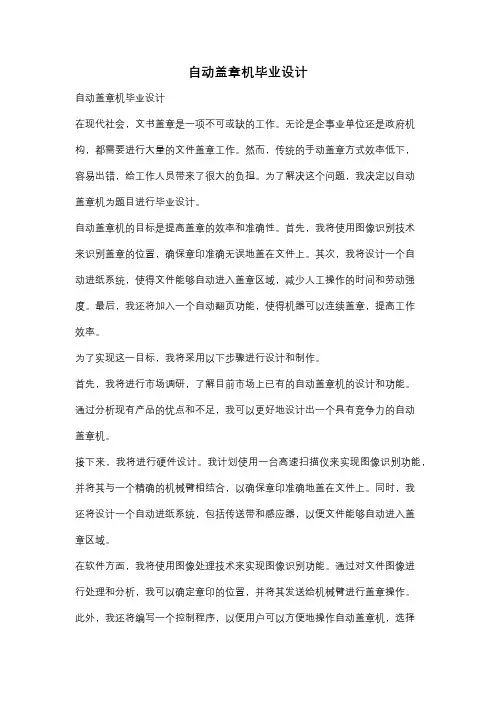 自动盖章机毕业设计

自动盖章机毕业设计

在现代社会，文书盖章是一项不可或缺的工作。无论是企事业单位还是政府机构，都需要进行大量的文件盖章工作。然而，传统的手动盖章方式效率低下，容易出错，给工作人员带来了很大的负担。为了解决这个问题，我决定以自动盖章机为题目进行毕业设计。

自动盖章机的目标是提高盖章的效率和准确性。首先，我将使用图像识别技术来识别盖章的位置，确保章印准确无误地盖在文件上。其次，我将设计一个自动进纸系统，使得文件能够自动进入盖章区域，减少人工操作的时间和劳动强度。最后，我还将加入一个自动翻页功能，使得机器可以连续盖章，提高工作效率。

为了实现这一目标，我将采用以下步骤进行设计和制作。

首先，我将进行市场调研，了解目前市场上已有的自动盖章机的设计和功能。通过分析现有产品的优点和不足，我可以更好地设计出一个具有竞争力的自动盖章机。

接下来，我将进行硬件设计。我计划使用一台高速扫描仪来实现图像识别功能，并将其与一个精确的机械臂相结合，以确保章印准确地盖在文件上。同时，我还将设计一个自动进纸系统，包括传送带和感应器，以便文件能够自动进入盖章区域。

在软件方面，我将使用图像处理技术来实现图像识别功能。通过对文件图像进行处理和分析，我可以确定章印的位置，并将其发送给机械臂进行盖章操作。此外，我还将编写一个控制程序，以便用户可以方便地操作自动盖章机，选择